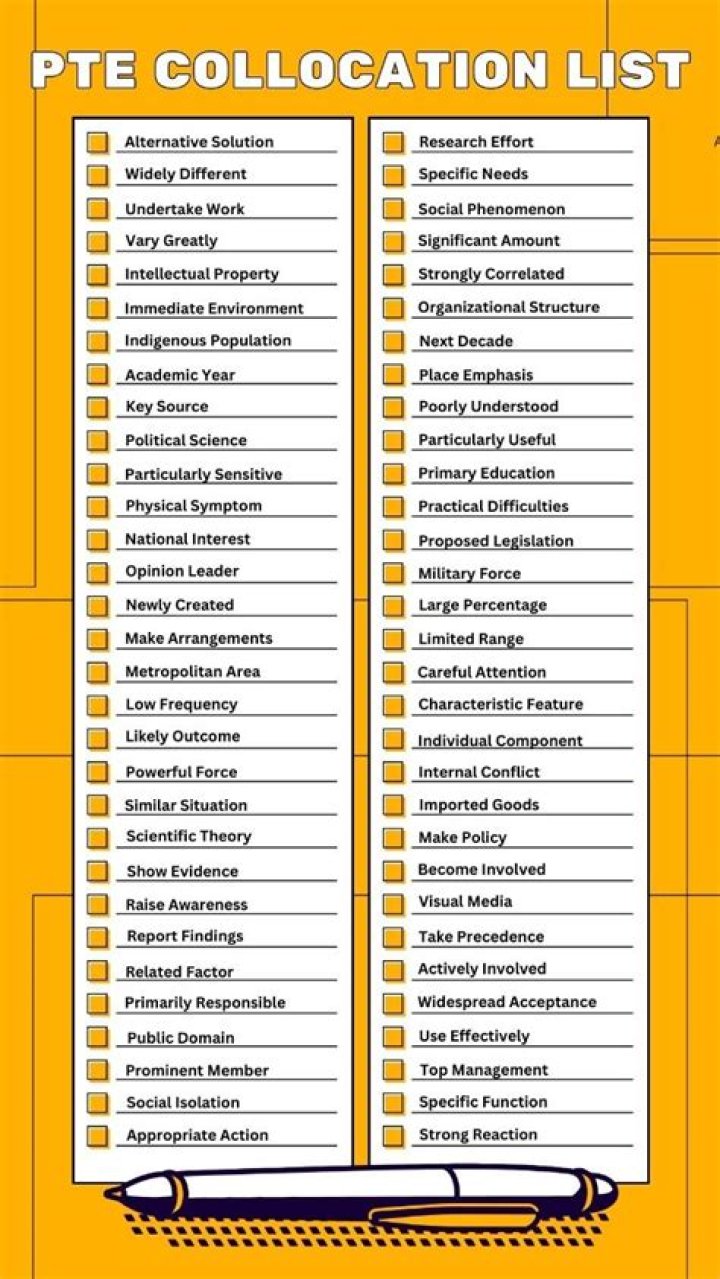 PTE COLLOCATION LIST

☐ Alternative Solution
☐ Widely Different
☐ Undertake Work
☐ Vary Greatly
☐ Intellectual Property
☐ Immediate Environment
☐ Indigenous Population
☐ Academic Year
☐ Key Source
☐ Political Science
☐ Particularly Sensitive
☐ Physical Symptom
☐ National Interest
☐ Opinion Leader
☐ Newly Created
☐ Make Arrangements
☐ Metropolitan Area
☐ Low Frequency
☐ Likely Outcome
☐ Powerful Force
☐ Similar Situation
☐ Scientific Theory
☐ Show Evidence
☐ Raise Awareness
☐ Report Findings
☐ Related Factor
☐ Primarily Responsible
☐ Public Domain
☐ Prominent Member
☐ Social Isolation
☐ Appropriate Action

☐ Research Effort
☐ Specific Needs
☐ Social Phenomenon
☐ Significant Amount
☐ Strongly Correlated
☐ Organizational Structure
☐ Next Decade
☐ Place Emphasis
☐ Poorly Understood
☐ Particularly Useful
☐ Primary Education
☐ Practical Difficulties
☐ Proposed Legislation
☐ Military Force
☐ Large Percentage
☐ Limited Range
☐ Careful Attention
☐ Characteristic Feature
☐ Individual Component
☐ Internal Conflict
☐ Imported Goods
☐ Make Policy
☐ Become Involved
☐ Visual Media
☐ Take Precedence
☐ Actively Involved
☐ Widespread Acceptance
☐ Use Effectively
☐ Top Management
☐ Specific Function
☐ Strong Reaction